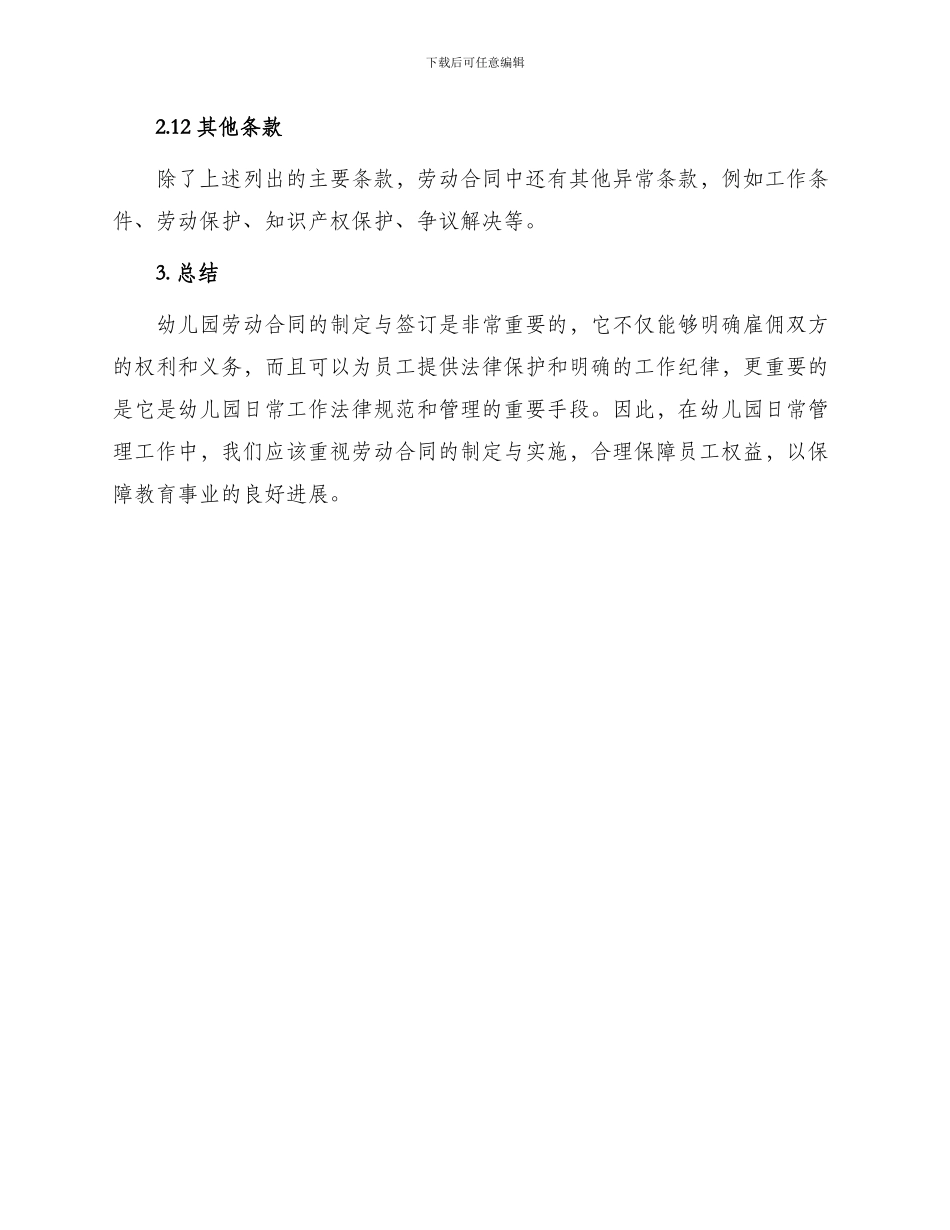 下载后可任意编辑

2.12 其他条款

除了上述列出的主要条款，劳动合同中还有其他异常条款，例如工作条件、劳动保护、知识产权保护、争议解决等。

3. 总结

幼儿园劳动合同的制定与签订是非常重要的，它不仅能够明确雇佣双方的权利和义务，而且可以为员工提供法律保护和明确的工作纪律，更重要的是它是幼儿园日常工作法律规范和管理的重要手段。因此，在幼儿园日常管理工作中，我们应该重视劳动合同的制定与实施，合理保障员工权益，以保障教育事业的良好进展。